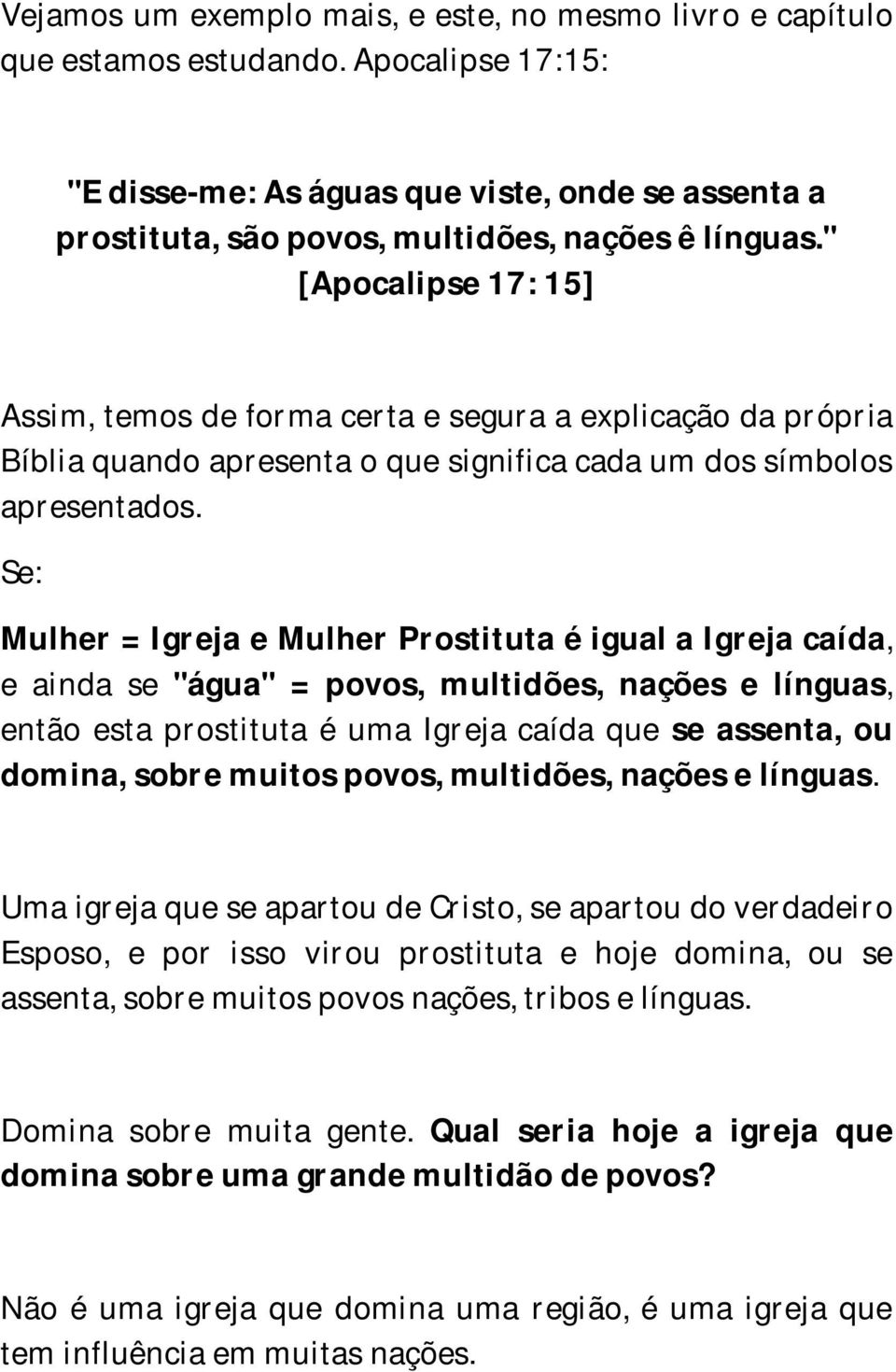 Vejamos um exemplo mais, e este, no mesmo livro e capítulo que estamos estudando. Apocalipse 17:15:

"E disse-me: As águas que viste, onde se assenta a prostituta, são povos, multidões, nações ê línguas." [Apocalipse 17:15]

Assim, temos de forma certa e segura a explicação da própria Bíblia quando apresenta o que significa cada um dos símbolos apresentados.

Se:

Mulher = Igreja e Mulher Prostituta é igual a Igreja caída, e ainda se "água" = povos, multidões, nações e línguas, então esta prostituta é uma Igreja caída que se assenta, ou domina, sobre muitos povos, multidões, nações e línguas.

Uma igreja que se apartou de Cristo, se apartou do verdadeiro Esposo, e por isso virou prostituta e hoje domina, ou se assenta, sobre muitos povos nações, tribos e línguas.

Domina sobre muita gente. Qual seria hoje a igreja que domina sobre uma grande multidão de povos?

Não é uma igreja que domina uma região, é uma igreja que tem influência em muitas nações.